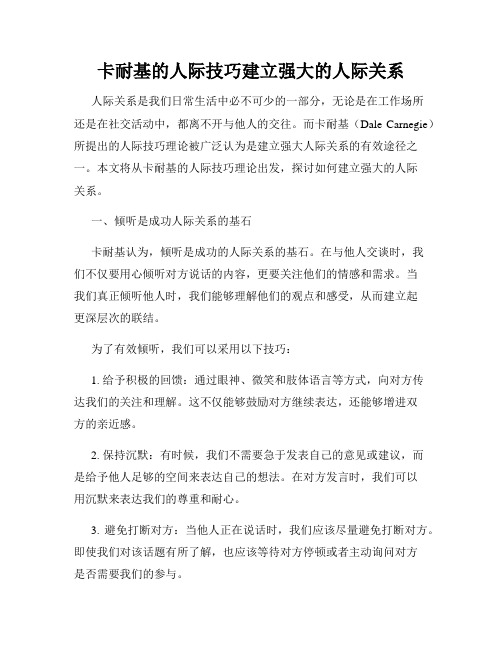 卡耐基的人际技巧建立强大的人际关系

人际关系是我们日常生活中必不可少的一部分，无论是在工作场所还是在社交活动中，都离不开与他人的交往。而卡耐基（Dale Carnegie）所提出的人际技巧理论被广泛认为是建立强大人际关系的有效途径之一。本文将从卡耐基的人际技巧理论出发，探讨如何建立强大的人际关系。

一、倾听是成功人际关系的基石

卡耐基认为，倾听是成功的人际关系的基石。在与他人交谈时，我们不仅要用心倾听对方说话的内容，更要关注他们的情感和需求。当我们真正倾听他人时，我们能够理解他们的观点和感受，从而建立起更深层次的联结。

为了有效倾听，我们可以采用以下技巧：

1. 给予积极的回馈：通过眼神、微笑和肢体语言等方式，向对方传达我们的关注和理解。这不仅能够鼓励对方继续表达，还能够增进双方的亲近感。

2. 保持沉默：有时候，我们不需要急于发表自己的意见或建议，而是给予他人足够的空间来表达自己的想法。在对方发言时，我们可以用沉默来表达我们的尊重和耐心。

3. 避免打断对方：当他人正在说话时，我们应该尽量避免打断对方。即使我们对该话题有所了解，也应该等待对方停顿或者主动询问对方是否需要我们的参与。